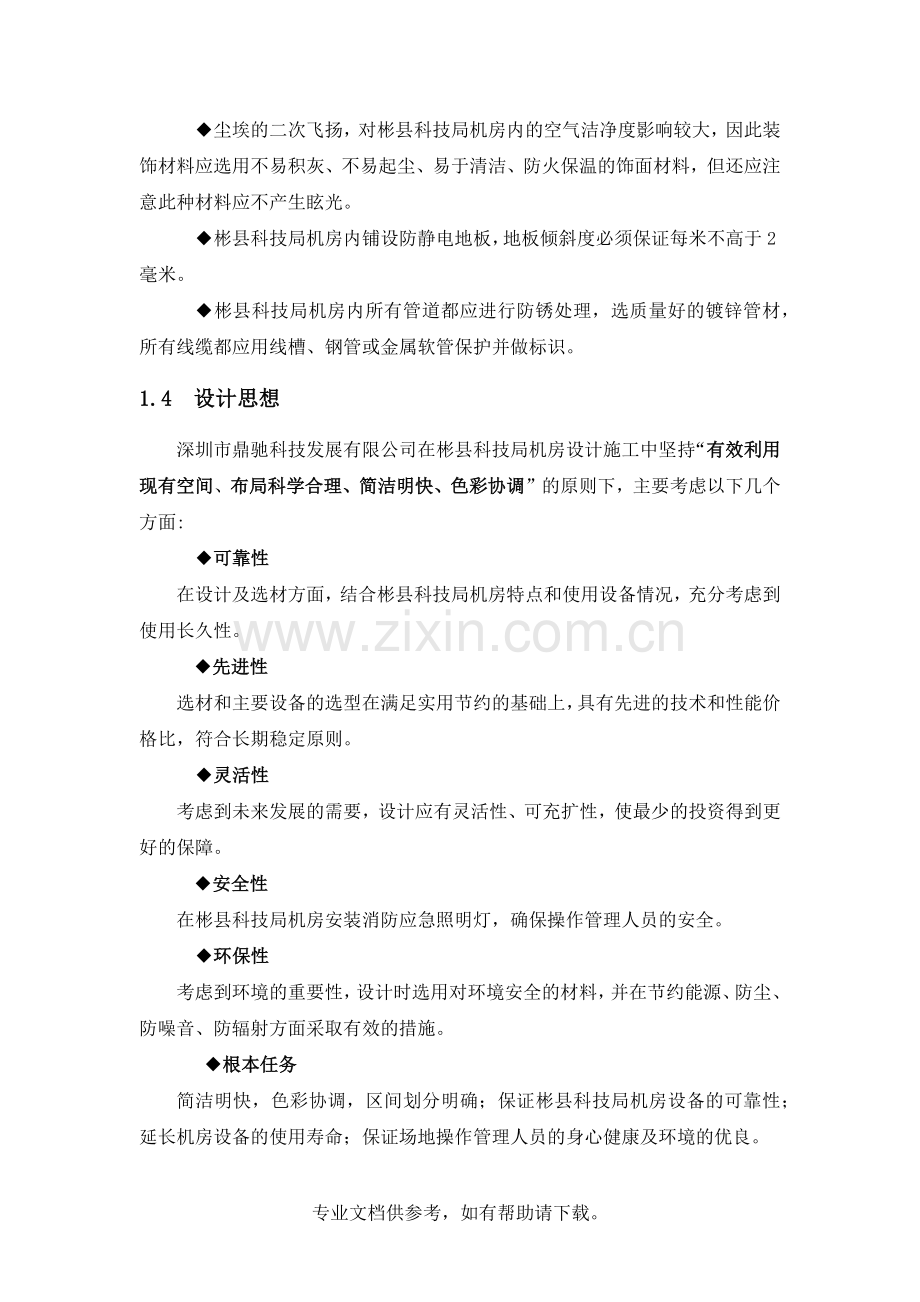 ◆尘埃的二次飞扬，对彬县科技局机房内的空气洁净度影响较大，因此装饰材料应选用不易积灰、不易起尘、易于清洁、防火保温的饰面材料，但还应注意此种材料应不产生眩光。

◆彬县科技局机房内铺设防静电地板，地板倾斜度必须保证每米不高于2毫米。

◆彬县科技局机房内所有管道都应进行防锈处理，选质量好的镀锌管材，所有线缆都应用线槽、钢管或金属软管保护并做标识。

1.4 设计思想

深圳市鼎驰科技发展有限公司在彬县科技局机房设计施工中坚持“有效利用现有空间、布局科学合理、简洁明快、色彩协调”的原则下，主要考虑以下几个方面:

◆可靠性

在设计及选材方面，结合彬县科技局机房特点和使用设备情况，充分考虑到使用长久性。

◆先进性

选材和主要设备的选型在满足实用节约的基础上，具有先进的技术和性能价格比，符合长期稳定原则。

◆灵活性

考虑到未来发展的需要，设计应有灵活性、可充扩性，使最少的投资得到更好的保障。

◆安全性

在彬县科技局机房安装消防应急照明灯，确保操作管理人员的安全。

◆环保性

考虑到环境的重要性，设计时选用对环境安全的材料，并在节约能源、防尘、防噪音、防辐射方面采取有效的措施。

◆根本任务

简洁明快，色彩协调，区间划分明确；保证彬县科技局机房设备的可靠性；延长机房设备的使用寿命；保证场地操作管理人员的身心健康及环境的优良。

专业文档供参考，如有帮助请下载。

www.zixin.com.cn